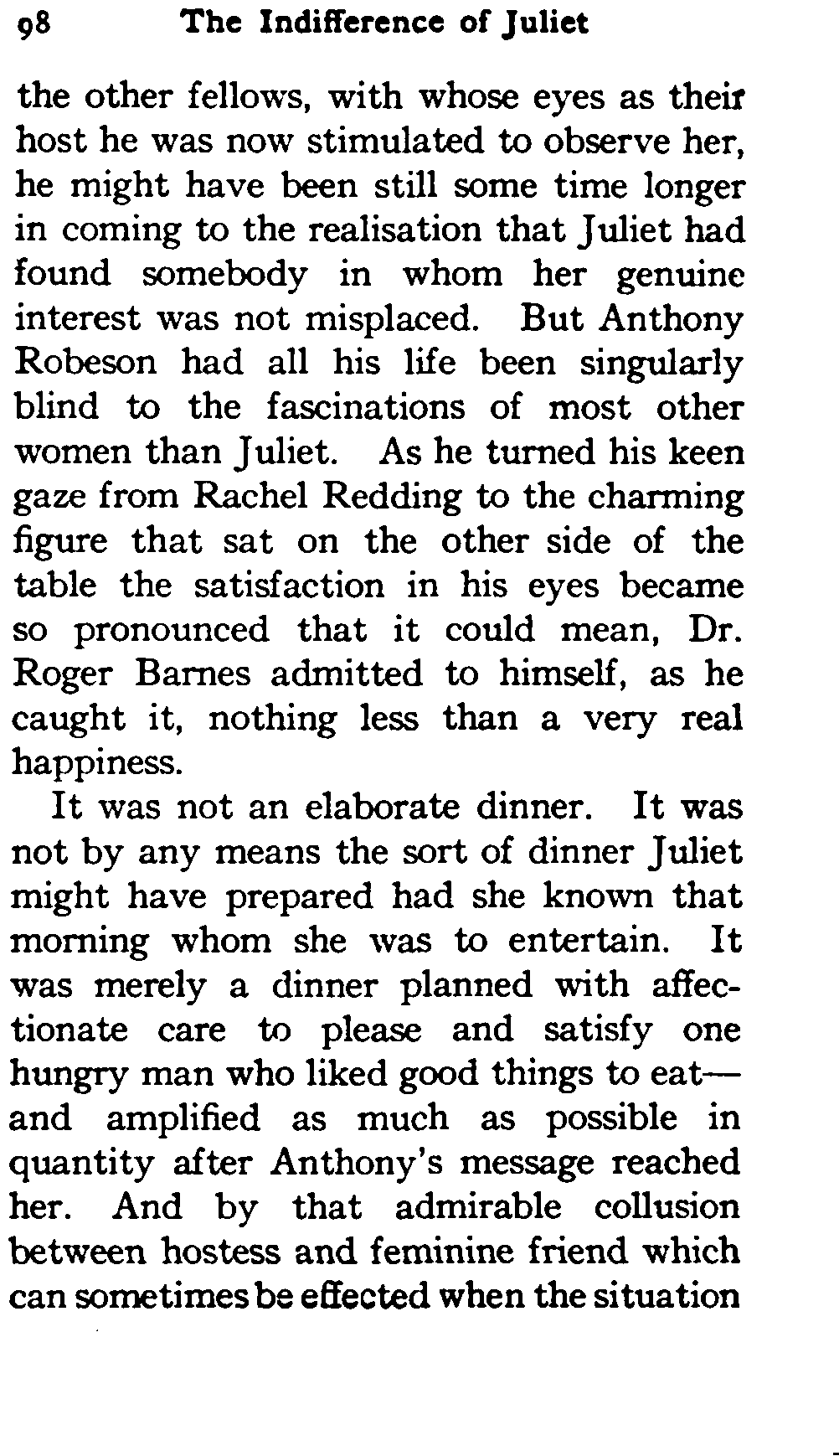 98 The Indifference of Juliet

the other fellows, with whose eyes as their host he was now stimulated to observe her, he might have been still some time longer in coming to the realisation that Juliet had found somebody in whom her genuine interest was not misplaced. But Anthony Robeson had all his life been singularly blind to the fascinations of most other women than Juliet. As he turned his keen gaze from Rachel Redding to the charming figure that sat on the other side of the table the satisfaction in his eyes became so pronounced that it could mean, Dr. Roger Barnes admitted to himself, as he caught it, nothing less than a very real happiness.

It was not an elaborate dinner. It was not by any means the sort of dinner Juliet might have prepared had she known that morning whom she was to entertain. It was merely a dinner planned with affectionate care to please and satisfy one hungry man who liked good things to eat—and amplified as much as possible in quantity after Anthony's message reached her. And by that admirable collusion between hostess and feminine friend which can sometimes be effected when the situation